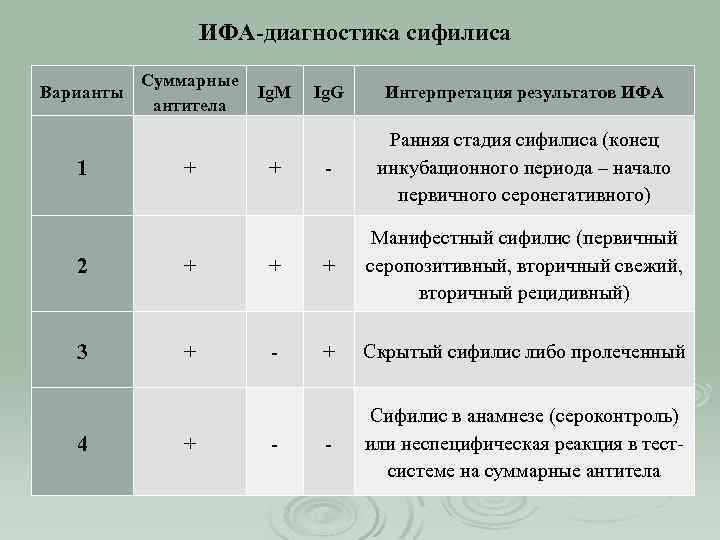 ИФА-диагностика сифилиса

| Варианты | Суммарные антитела | IgM | IgG | Интерпретация результатов ИФА |
|---|---|---|---|---|
| 1 | + | + | - | Ранняя стадия сифилиса (конец инкубационного периода – начало первичного серонегативного) |
| 2 | + | + | + | Манифестный сифилис (первичный серопозитивный, вторичный свежий, вторичный рецидивный) |
| 3 | + | - | + | Скрытый сифилис либо пролеченный |
| 4 | + | - | - | Сифилис в анамнезе (сероконтроль) или неспецифическая реакция в тест-системе на суммарные антитела |